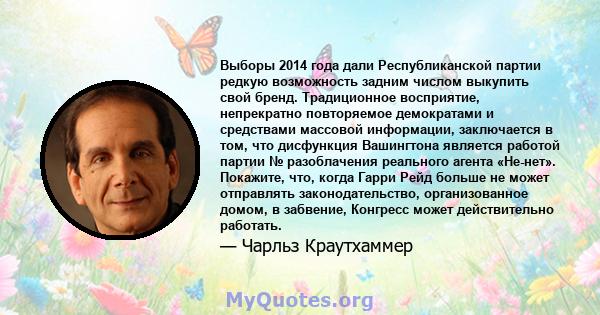 Выборы 2014 года дали Республиканской партии редкую возможность задним числом выкупить свой бренд. Традиционное восприятие, непрекратно повторяемое демократами и средствами массовой информации, заключается в том, что дисфункция Вашингтона является работой партии № разоблачения реального агента «Не-нет». Покажите, что, когда Гарри Рейд больше не может отправлять законодательство, организованное домом, в забвение, Конгресс может действительно работать.

— Чарльз Краутхаммер

MyQuotes.org